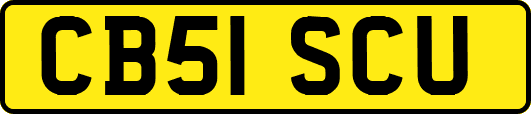 CB51 SCU